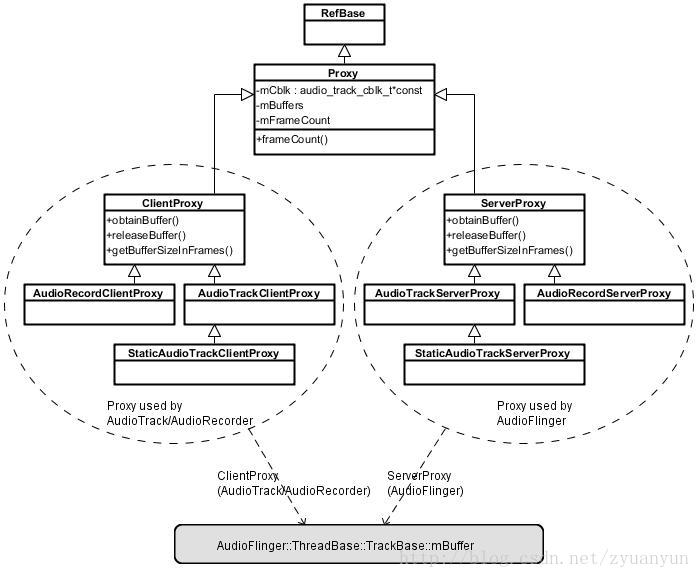 RefBase

Proxy
-mCblk : audio_track_cblk_t*const
-mBuffers
-mFrameCount
+frameCount()

ClientProxy
+obtainBuffer()
+releaseBuffer()
+getBufferSizeInFrames()

AudioRecordClientProxy

AudioTrackClientProxy

StaticAudioTrackClientProxy

Proxy used by AudioTrack/AudioRecorder

ServerProxy
+obtainBuffer()
+releaseBuffer()
+getBufferSizeInFrames()

AudioTrackServerProxy

AudioRecordServerProxy

StaticAudioTrackServerProxy

Proxy used by AudioFlinger

ClientProxy (AudioTrack/AudioRecorder)

ServerProxy (AudioFlinger)

AudioFlinger::ThreadBase::TrackBase::mBuffer

http://blog.csdn.net/zyuanyun